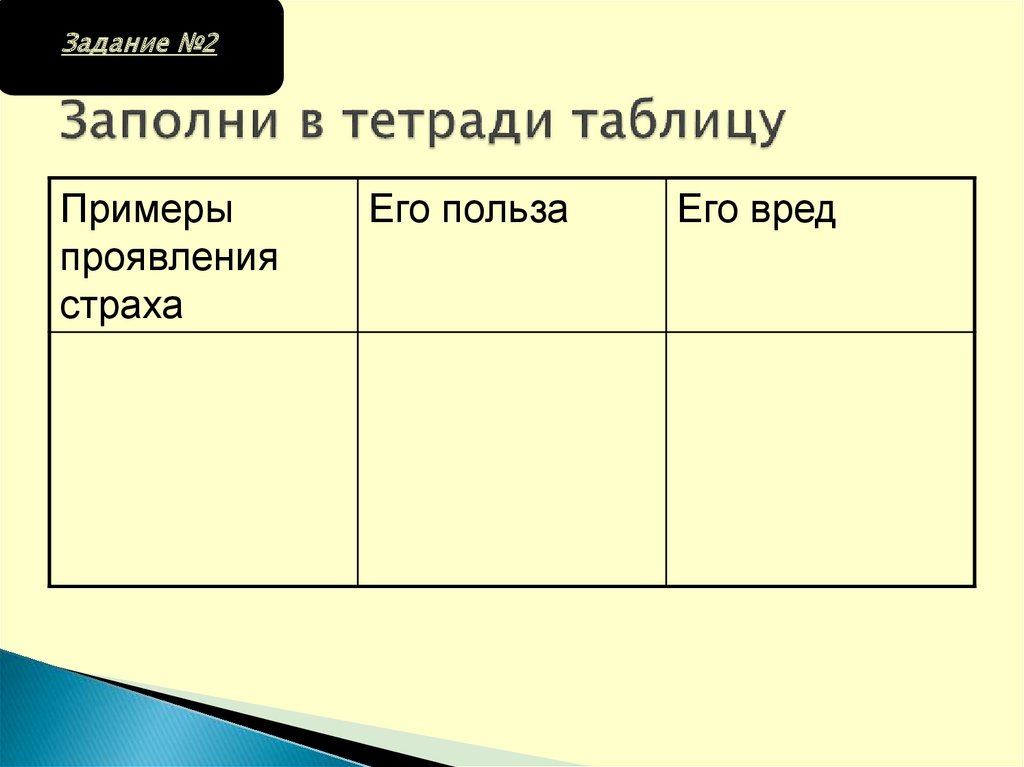 Задание №2

Заполни в тетради таблицу

| Примеры проявления страха | Его польза | Его вред |
|---|---|---|
| | | |